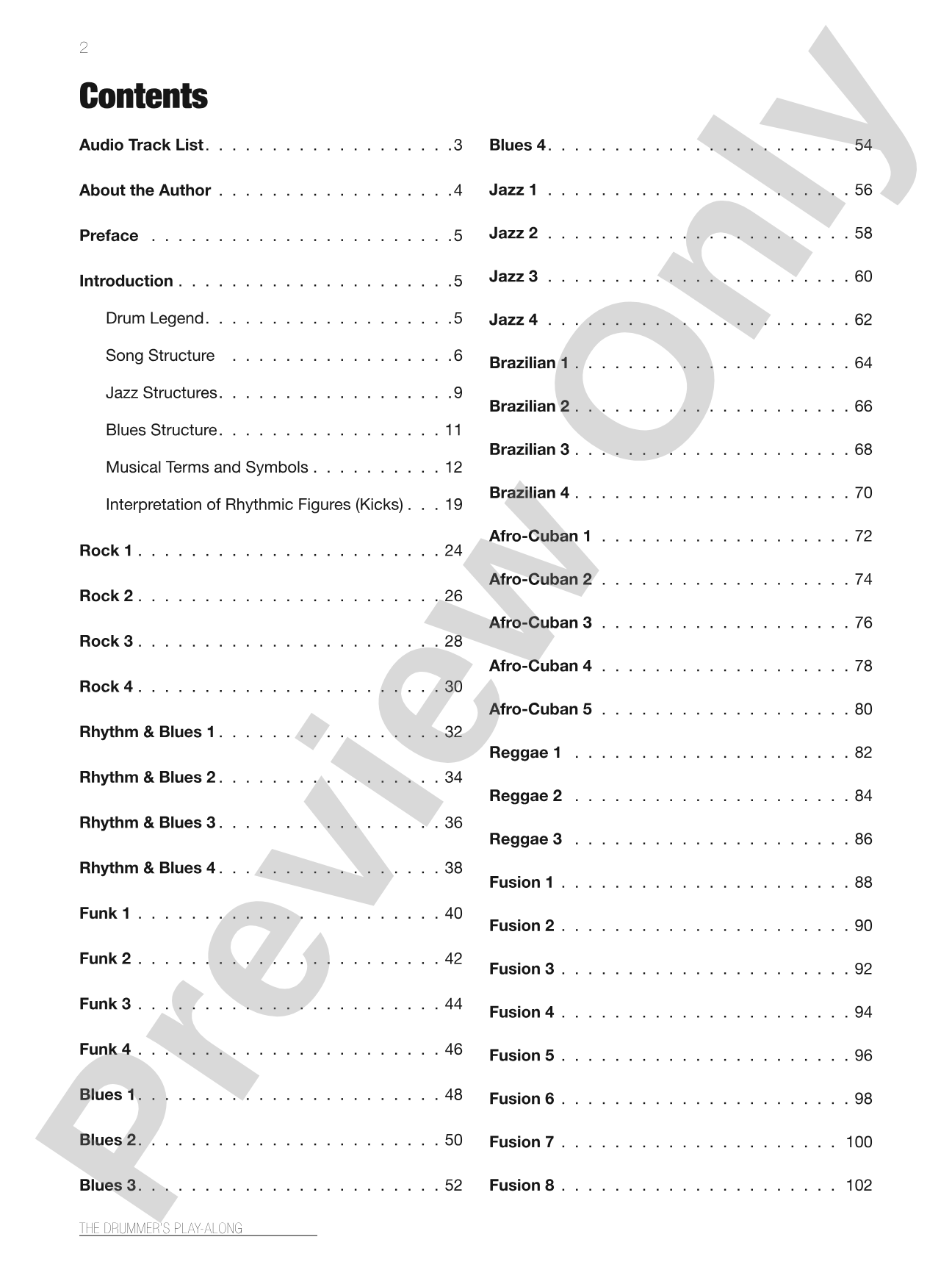 2

Contents

Audio Track List 3

About the Author 4

Preface 5

Introduction 5

Drum Legend 5

Song Structure 6

Jazz Structures 9

Blues Structure 11

Musical Terms and Symbols 12

Interpretation of Rhythmic Figures (Kicks) 19

Rock 1 24

Rock 2 26

Rock 3 28

Rock 4 30

Rhythm & Blues 1 32

Rhythm & Blues 2 34

Rhythm & Blues 3 36

Rhythm & Blues 4 38

Funk 1 40

Funk 2 42

Funk 3 44

Funk 4 46

Blues 1 48

Blues 2 50

Blues 3 52

Blues 4 54

Jazz 1 56

Jazz 2 58

Jazz 3 60

Jazz 4 62

Brazilian 1 64

Brazilian 2 66

Brazilian 3 68

Brazilian 4 70

Afro-Cuban 1 72

Afro-Cuban 2 74

Afro-Cuban 3 76

Afro-Cuban 4 78

Afro-Cuban 5 80

Reggae 1 82

Reggae 2 84

Reggae 3 86

Fusion 1 88

Fusion 2 90

Fusion 3 92

Fusion 4 94

Fusion 5 96

Fusion 6 98

Fusion 7 100

Fusion 8 102

THE DRUMMER'S PLAY-ALONG

Preview Only